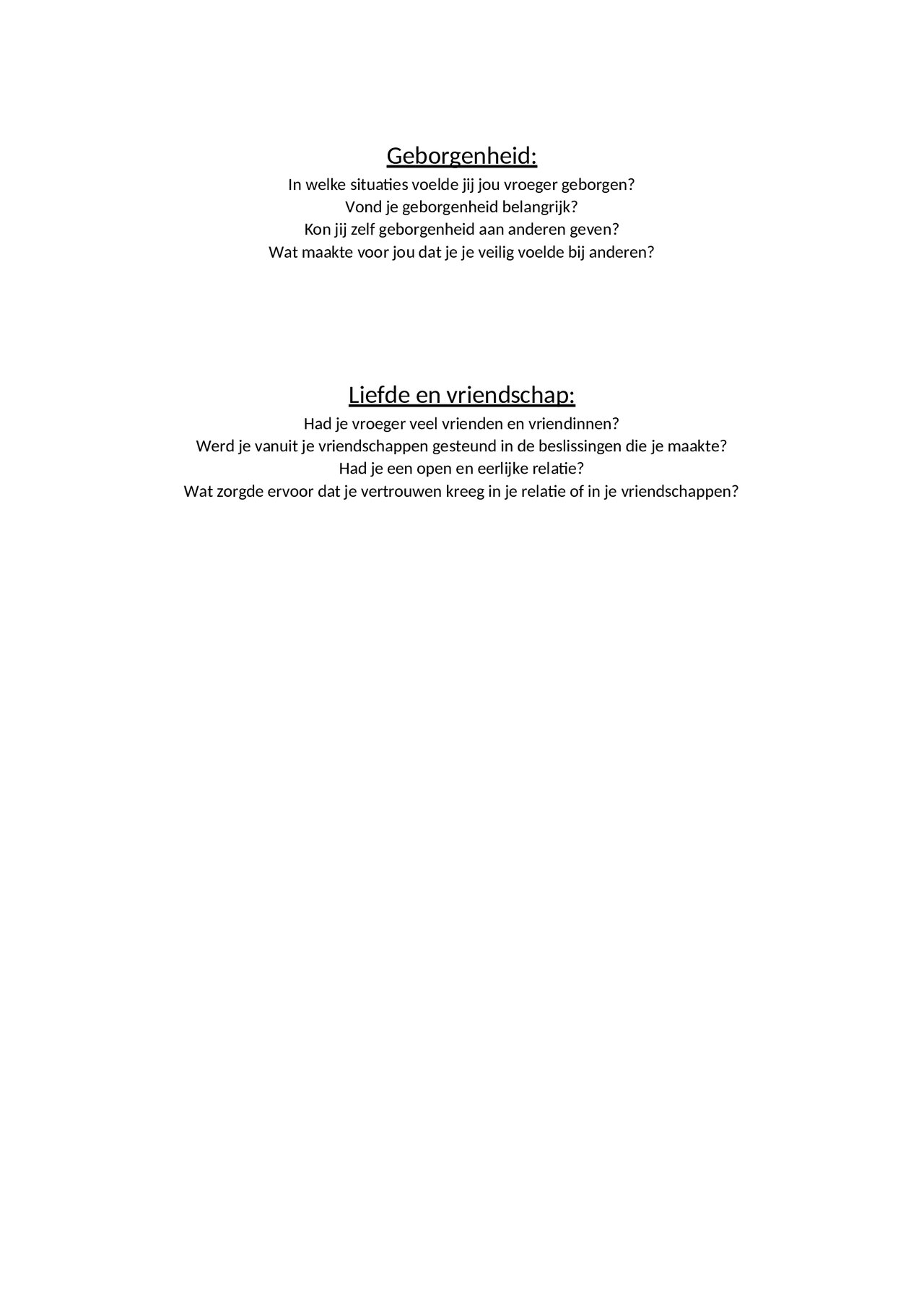 Geborgenheid:

In welke situaties voelde jij jou vroeger geborgen?
Vond je geborgenheid belangrijk?
Kon jij zelf geborgenheid aan anderen geven?
Wat maakte voor jou dat je je veilig voelde bij anderen?

Liefde en vriendschap:

Had je vroeger veel vrienden en vriendinnen?
Werd je vanuit je vriendschappen gesteund in de beslissingen die je maakte?
Had je een open en eerlijke relatie?
Wat zorgde ervoor dat je vertrouwen kreeg in je relatie of in je vriendschappen?